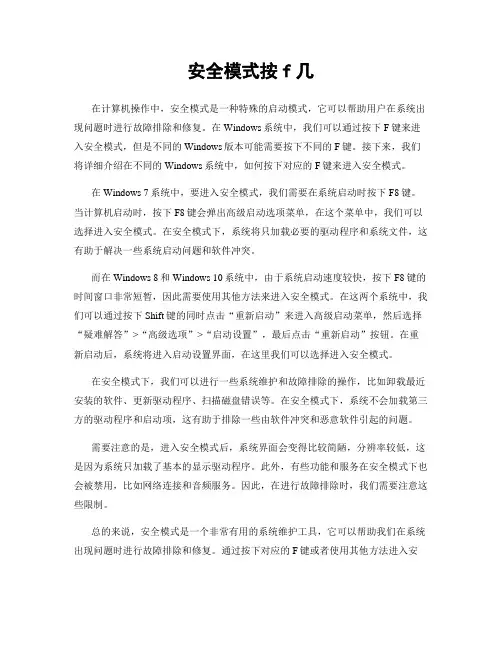 安全模式按 f 几

在计算机操作中，安全模式是一种特殊的启动模式，它可以帮助用户在系统出现问题时进行故障排除和修复。在 Windows 系统中，我们可以通过按下 F 键来进入安全模式，但是不同的 Windows 版本可能需要按下不同的 F 键。接下来，我们将详细介绍在不同的 Windows 系统中，如何按下对应的 F 键来进入安全模式。

在 Windows 7 系统中，要进入安全模式，我们需要在系统启动时按下 F8 键。当计算机启动时，按下 F8 键会弹出高级启动选项菜单，在这个菜单中，我们可以选择进入安全模式。在安全模式下，系统将只加载必要的驱动程序和系统文件，这有助于解决一些系统启动问题和软件冲突。

而在 Windows 8 和 Windows 10 系统中，由于系统启动速度较快，按下 F8 键的时间窗口非常短暂，因此需要使用其他方法来进入安全模式。在这两个系统中，我们可以通过按下 Shift 键的同时点击“重新启动”来进入高级启动菜单，然后选择“疑难解答”>“高级选项”>“启动设置”，最后点击“重新启动”按钮。在重新启动后，系统将进入启动设置界面，在这里我们可以选择进入安全模式。

在安全模式下，我们可以进行一些系统维护和故障排除的操作，比如卸载最近安装的软件、更新驱动程序、扫描磁盘错误等。在安全模式下，系统不会加载第三方的驱动程序和启动项，这有助于排除一些由软件冲突和恶意软件引起的问题。

需要注意的是，进入安全模式后，系统界面会变得比较简陋，分辨率较低，这是因为系统只加载了基本的显示驱动程序。此外，有些功能和服务在安全模式下也会被禁用，比如网络连接和音频服务。因此，在进行故障排除时，我们需要注意这些限制。

总的来说，安全模式是一个非常有用的系统维护工具，它可以帮助我们在系统出现问题时进行故障排除和修复。通过按下对应的 F 键或者使用其他方法进入安